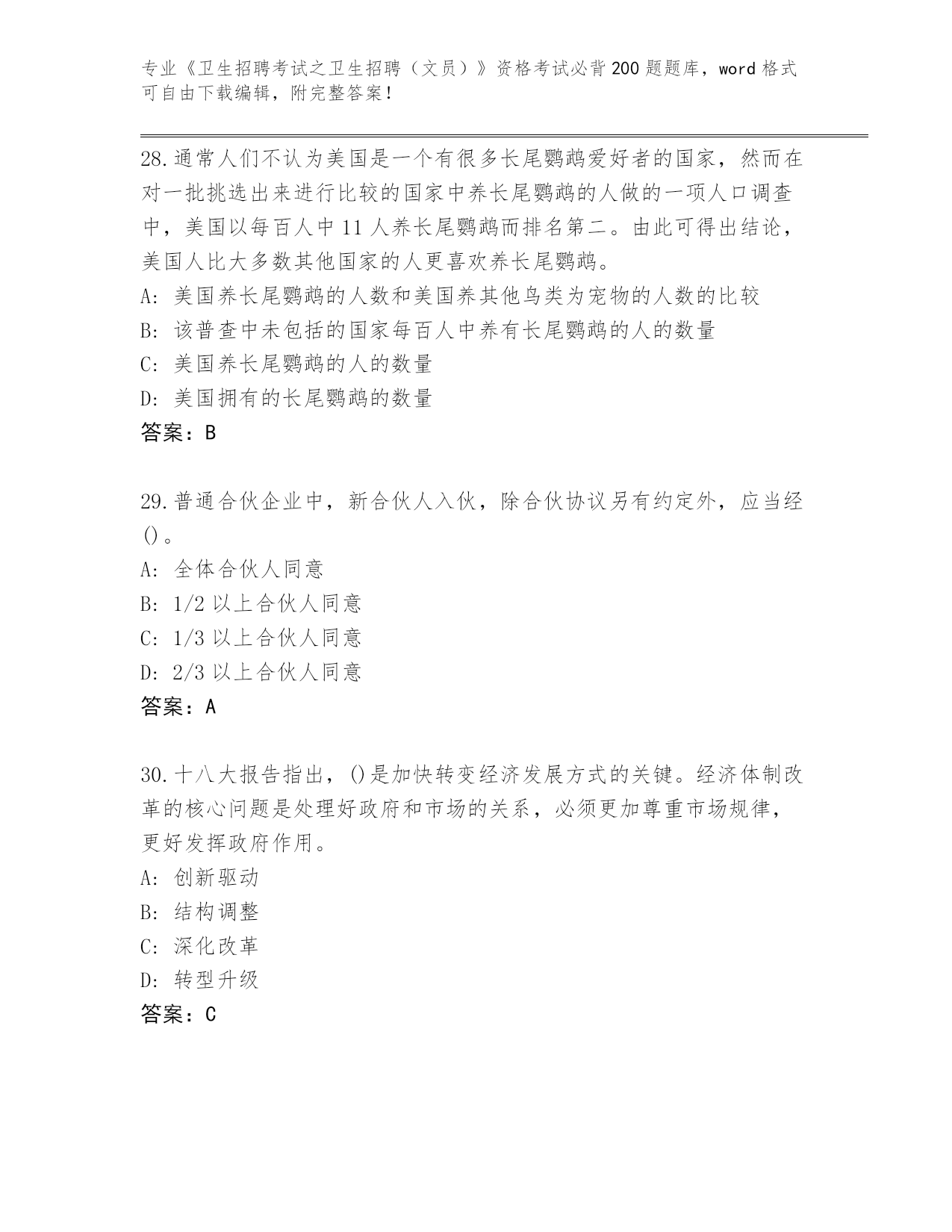 专业《卫生招聘考试之卫生招聘（文员）》资格考试必背200题题库，word格式可自由下载编辑，附完整答案！

28.通常人们不认为美国是一个有很多长尾鹦鹉爱好者的国家，然而在对一批挑选出来进行比较的国家中养长尾鹦鹉的人做的一项人口调查中，美国以每百人中11人养长尾鹦鹉而排名第二。由此可得出结论，美国人比大多数其他国家的人更喜欢养长尾鹦鹉。
A: 美国养长尾鹦鹉的人数和美国养其他鸟类为宠物的人数的比较
B: 该普查中未包括的国家每百人中养有长尾鹦鹉的人的数量
C: 美国养长尾鹦鹉的人的数量
D: 美国拥有的长尾鹦鹉的数量
答案：B

29.普通合伙企业中，新合伙人入伙，除合伙协议另有约定外，应当经()。
A: 全体合伙人同意
B: 1/2以上合伙人同意
C: 1/3以上合伙人同意
D: 2/3以上合伙人同意
答案：A

30.十八大报告指出，()是加快转变经济发展方式的关键。经济体制改革的核心问题是处理好政府和市场的关系，必须更加尊重市场规律，更好发挥政府作用。
A: 创新驱动
B: 结构调整
C: 深化改革
D: 转型升级
答案：C